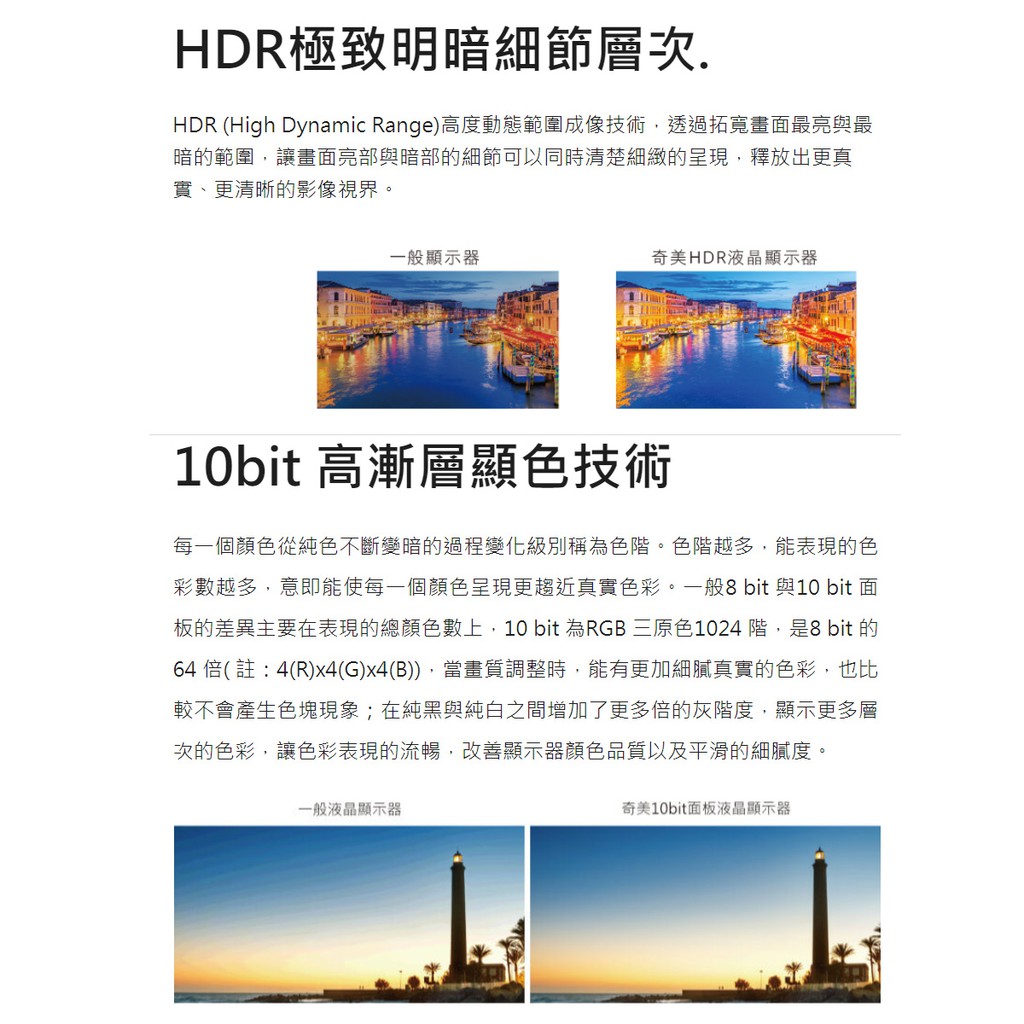 HDR極致明暗細節層次.

HDR (High Dynamic Range)高度動態範圍成像技術，透過拓寬畫面最亮與最暗的範圍，讓畫面亮部與暗部的細節可以同時清楚細緻的呈現，釋放出更真實、更清晰的影像視界。

一般顯示器

奇美HDR液晶顯示器

10bit 高漸層顯色技術

每一個顏色從純色不斷變暗的過程變化級別稱為色階。色階越多，能表現的色彩數越多，意即能使每一個顏色呈現更趨近真實色彩。一般8 bit與10 bit面板的差異主要在表現的總顏色數上，10 bit為RGB三原色1024階，是8 bit的64倍(註：4(R)x4(G)x4(B))，當畫質調整時，能有更加細膩真實的色彩，也比較不會產生色塊現象；在純黑與純白之間增加了更多倍的灰階度，顯示更多層次的色彩，讓色彩表現的流暢，改善顯示器顏色品質以及平滑的細膩度。

一般液晶顯示器

奇美10bit面板液晶顯示器